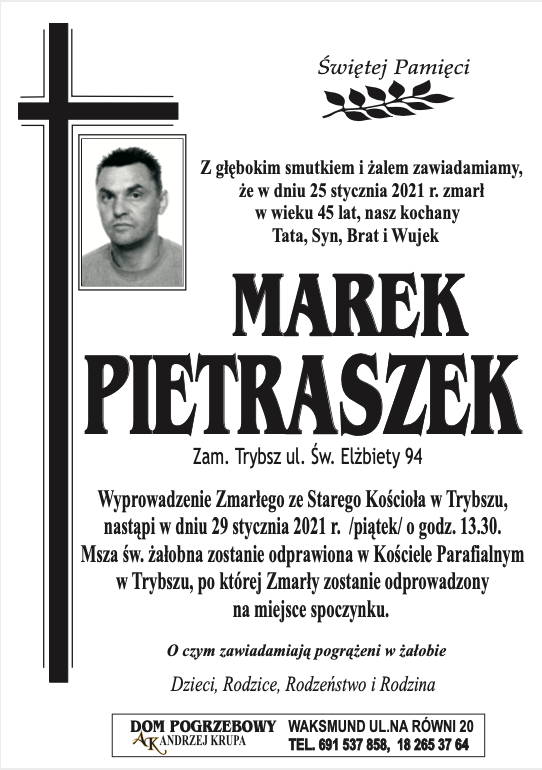 Świętej Pamięci

Z głębokim smutkiem i żalem zawiadamiamy, że w dniu 25 stycznia 2021 r. zmarł w wieku 45 lat, nasz kochany Tata, Syn, Brat i Wujek

MAREK PIETRASZEK

Zam. Trybsz ul. Św. Elżbiety 94

Wyprowadzenie Zmarłego ze Starego Kościoła w Trybszu, nastąpi w dniu 29 stycznia 2021 r. /piątek/ o godz. 13.30. Msza św. żałobna zostanie odprawiona w Kościele Parafialnym w Trybszu, po której Zmarły zostanie odprowadzony na miejsce spoczynku.

O czym zawiadamiają pogrążeni w żałobie

Dzieci, Rodzice, Rodzeństwo i Rodzina

DOM POGRZEBOWY
AK ANDRZEJ KRUPA
WAKSMUND UL.NA RÓWNI 20
TEL. 691 537 858, 18 265 37 64